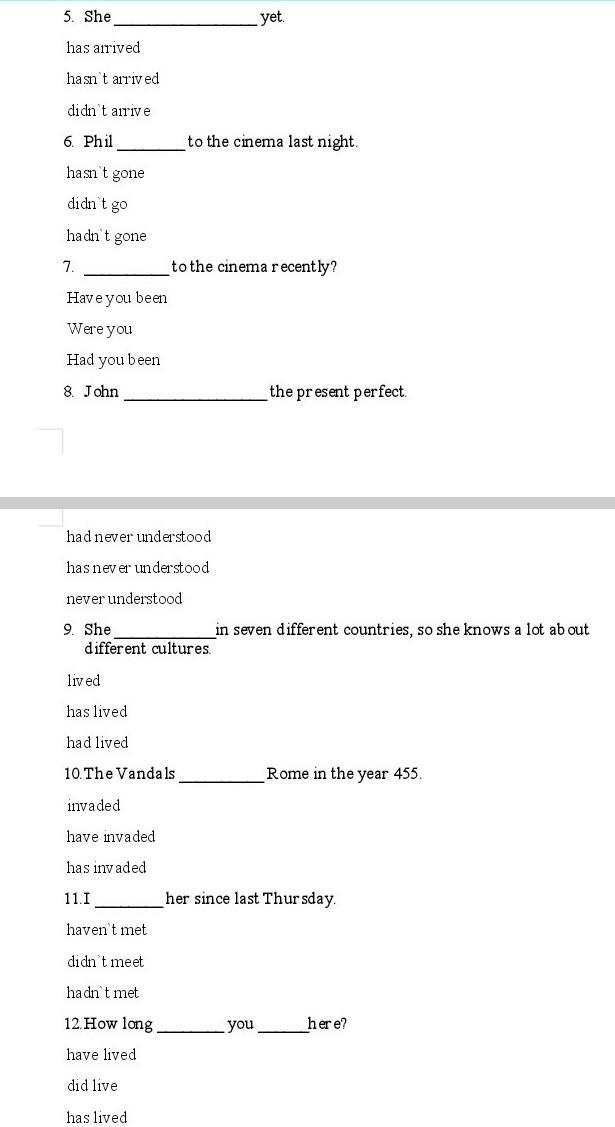 5. She ________________ yet.

has arrived

hasn`t arrived

didn`t arrive

6. Phil ________ to the cinema last night.

hasn`t gone

didn`t go

hadn`t gone

7. __________ to the cinema recently?

Have you been

Were you

Had you been

8. John ________________ the present perfect.

had never understood

has never understood

never understood

9. She ____________ in seven different countries, so she knows a lot about different cultures.

lived

has lived

had lived

10. The Vandals __________ Rome in the year 455.

invaded

have invaded

has invaded

11. I ________ her since last Thursday.

haven`t met

didn`t meet

hadn`t met

12. How long ________ you ______ here?

have lived

did live

has lived